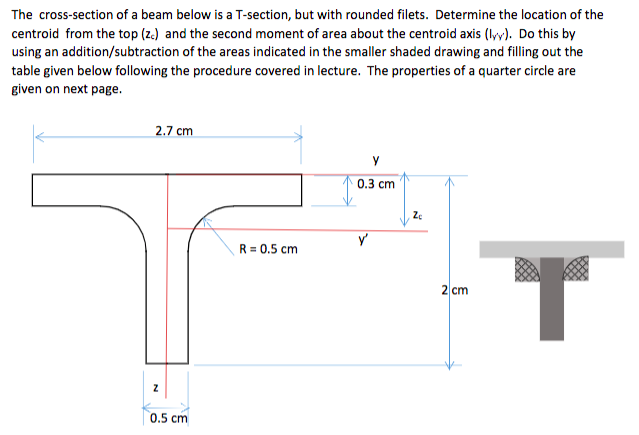 The cross-section of a beam below is a T-section, but with rounded filets. Determine the location of the centroid from the top ($z_c$) and the second moment of area about the centroid axis ($I_{y'y'}$). Do this by using an addition/subtraction of the areas indicated in the smaller shaded drawing and filling out the table given below following the procedure covered in lecture. The properties of a quarter circle are given on next page.

2.7 cm

y

0.3 cm

$z_c$

y'

R = 0.5 cm

2 cm

z

0.5 cm